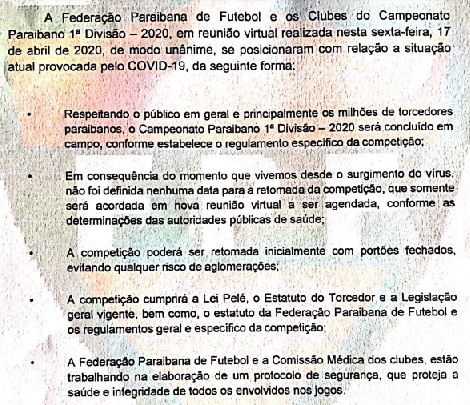 A Federação Paraibana de Futebol e os Clubes do Campeonato Paraibano 1ª Divisão – 2020, em reunião virtual realizada nesta sexta-feira, 17 de abril de 2020, de modo unânime, se posicionaram com relação a situação atual provocada pelo COVID-19, da seguinte forma:

• Respeitando o público em geral e principalmente os milhões de torcedores paraibanos, o Campeonato Paraibano 1ª Divisão – 2020 será concluído em campo, conforme estabelece o regulamento específico da competição;

• Em consequência do momento que vivemos desde o surgimento do vírus, não foi definida nenhuma data para a retomada da competição, que somente será acordada em nova reunião virtual a ser agendada, conforme as determinações das autoridades públicas de saúde;

• A competição poderá ser retomada inicialmente com portões fechados, evitando qualquer risco de aglomerações;

• A competição cumprirá a Lei Pelé, o Estatuto do Torcedor e a Legislação geral vigente, bem como, o estatuto da Federação Paraibana de Futebol e os regulamentos geral e específico da competição;

• A Federação Paraibana de Futebol e a Comissão Médica dos clubes, estão trabalhando na elaboração de um protocolo de segurança, que proteja a saúde e integridade de todos os envolvidos nos jogos.